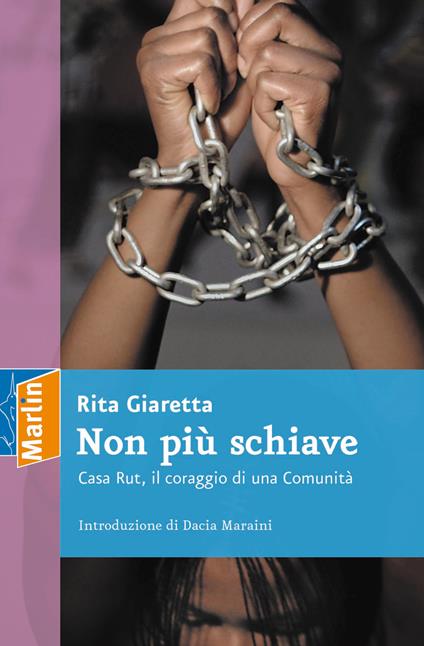 Marlin

Rita Giaretta

Non più schiave

Casa Rut, il coraggio di una Comunità

Introduzione di Dacia Maraini